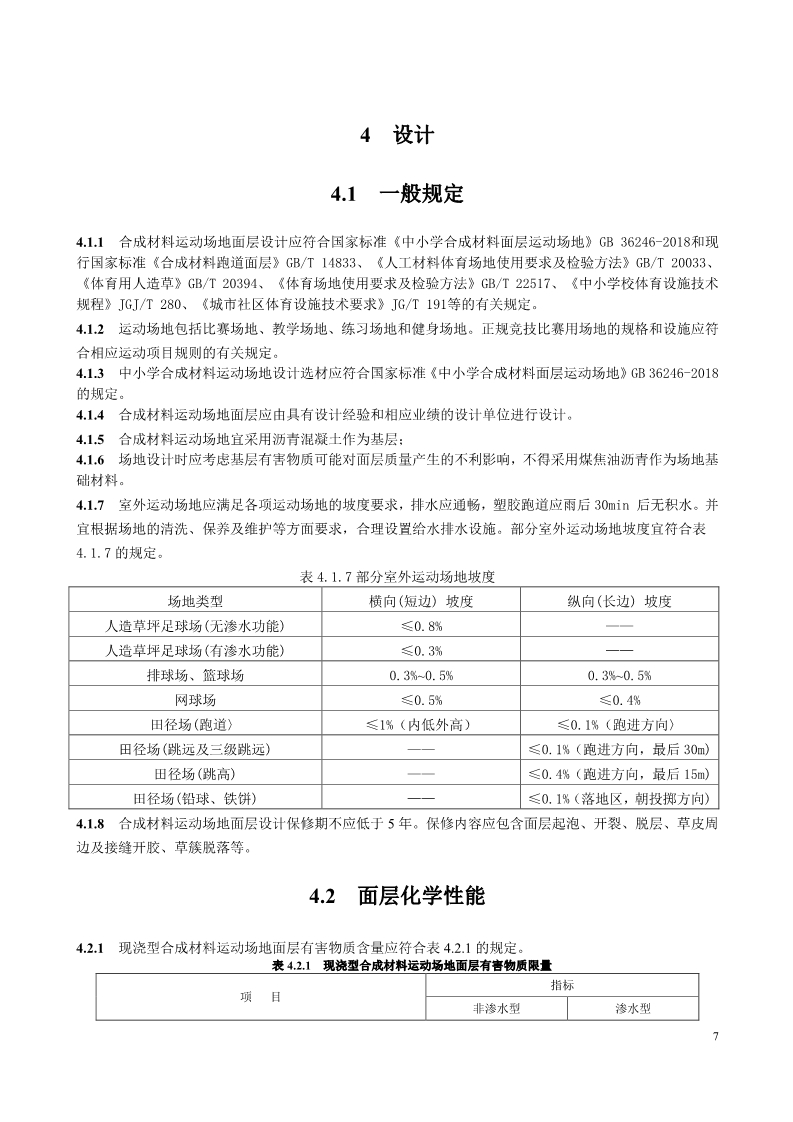 4 设计

4.1 一般规定

4.1.1 合成材料运动场地面层设计应符合国家标准《中小学合成材料面层运动场地》GB 36246-2018和现行国家标准《合成材料跑道面层》GB/T 14833、《人工材料体育场地使用要求及检验方法》GB/T 20033、《体育用人造草》GB/T 20394、《体育场地使用要求及检验方法》GB/T 22517、《中小学校体育设施技术规程》JGJ/T 280、《城市社区体育设施技术要求》JG/T 191等的有关规定。

4.1.2 运动场地包括比赛场地、教学场地、练习场地和健身场地。正规竞技比赛用场地的规格和设施应符合相应运动项目规则的有关规定。

4.1.3 中小学合成材料运动场地设计选材应符合国家标准《中小学合成材料面层运动场地》GB 36246-2018的规定。

4.1.4 合成材料运动场地面层应由具有设计经验和相应业绩的设计单位进行设计。

4.1.5 合成材料运动场地宜采用沥青混凝土作为基层;

4.1.6 场地设计时应考虑基层有害物质可能对面层质量产生的不利影响，不得采用煤焦油沥青作为场地基础材料。

4.1.7 室外运动场地应满足各项运动场地的坡度要求，排水应通畅，塑胶跑道应雨后 30min 后无积水。并宜根据场地的清洗、保养及维护等方面要求，合理设置给水排水设施。部分室外运动场地坡度宜符合表 4.1.7 的规定。

表 4.1.7 部分室外运动场地坡度

| 场地类型 | 横向(短边) 坡度 | 纵向(长边) 坡度 |
|---|---|---|
| 人造草坪足球场(无渗水功能) | ≤0.8% | —— |
| 人造草坪足球场(有渗水功能) | ≤0.3% | —— |
| 排球场、篮球场 | 0.3%~0.5% | 0.3%~0.5% |
| 网球场 | ≤0.5% | ≤0.4% |
| 田径场(跑道) | ≤1%（内低外高） | ≤0.1%（跑进方向） |
| 田径场(跳远及三级跳远) | —— | ≤0.1%（跑进方向，最后 30m） |
| 田径场(跳高) | —— | ≤0.4%（跑进方向，最后 15m） |
| 田径场(铅球、铁饼) | —— | ≤0.1%（落地区，朝投掷方向） |

4.1.8 合成材料运动场地面层设计保修期不应低于 5 年。保修内容应包含面层起泡、开裂、脱层、草皮周边及接缝开胶、草簇脱落等。

4.2 面层化学性能

4.2.1 现浇型合成材料运动场地面层有害物质含量应符合表 4.2.1 的规定。

表 4.2.1 现浇型合成材料运动场地面层有害物质限量

| 项　目 | 指标 | |
|---|---|---|
| | 非渗水型 | 渗水型 |

7